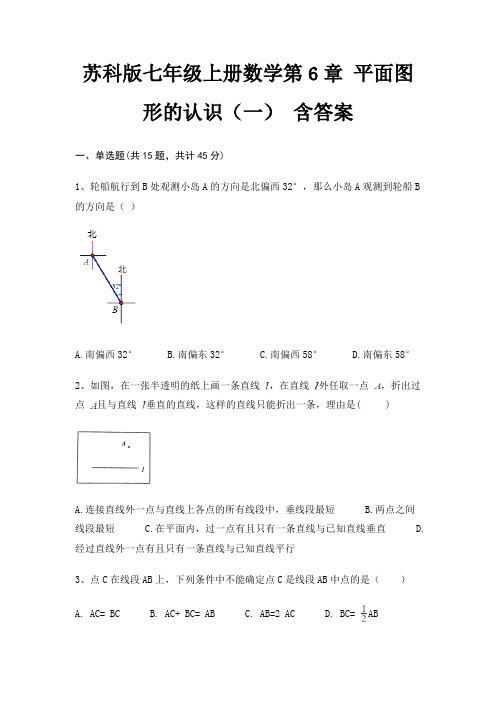 苏科版七年级上册数学第6章 平面图形的认识（一） 含答案

一、单选题(共15题，共计45分)

1、轮船航行到B处观测小岛A的方向是北偏西32°，那么小岛A观测到轮船B的方向是（ ）

北

A

北

32°

B

A.南偏西32°　　B.南偏东32°　　C.南偏西58°　　D.南偏东58°

2、如图，在一张半透明的纸上画一条直线 $l$，在直线 $l$外任取一点 $A$，折出过点 $A$且与直线 $l$垂直的直线，这样的直线只能折出一条，理由是（ ）

$A$

$l$

A.连接直线外一点与直线上各点的所有线段中，垂线段最短　　B.两点之间线段最短　　C.在平面内，过一点有且只有一条直线与已知直线垂直　　D.经过直线外一点有且只有一条直线与已知直线平行

3、点C在线段AB上，下列条件中不能确定点C是线段AB中点的是（ ）

A. AC= BC　　B. AC+ BC= AB　　C. AB=2 AC　　D. BC= $\frac{1}{2}$AB